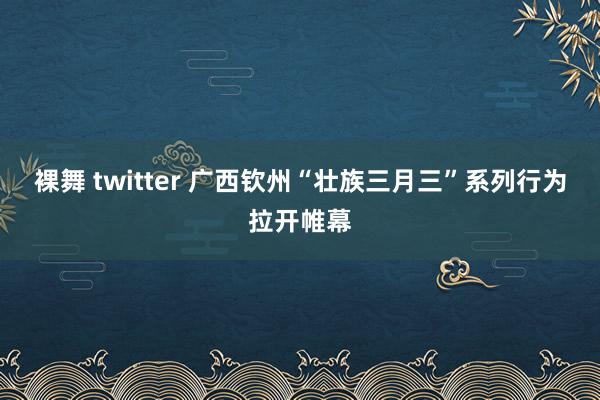 裸舞 twitter 广西钦州“壮族三月三”系列行为拉开帷幕